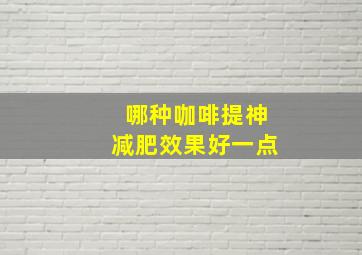 哪种咖啡提神
减肥效果好一点